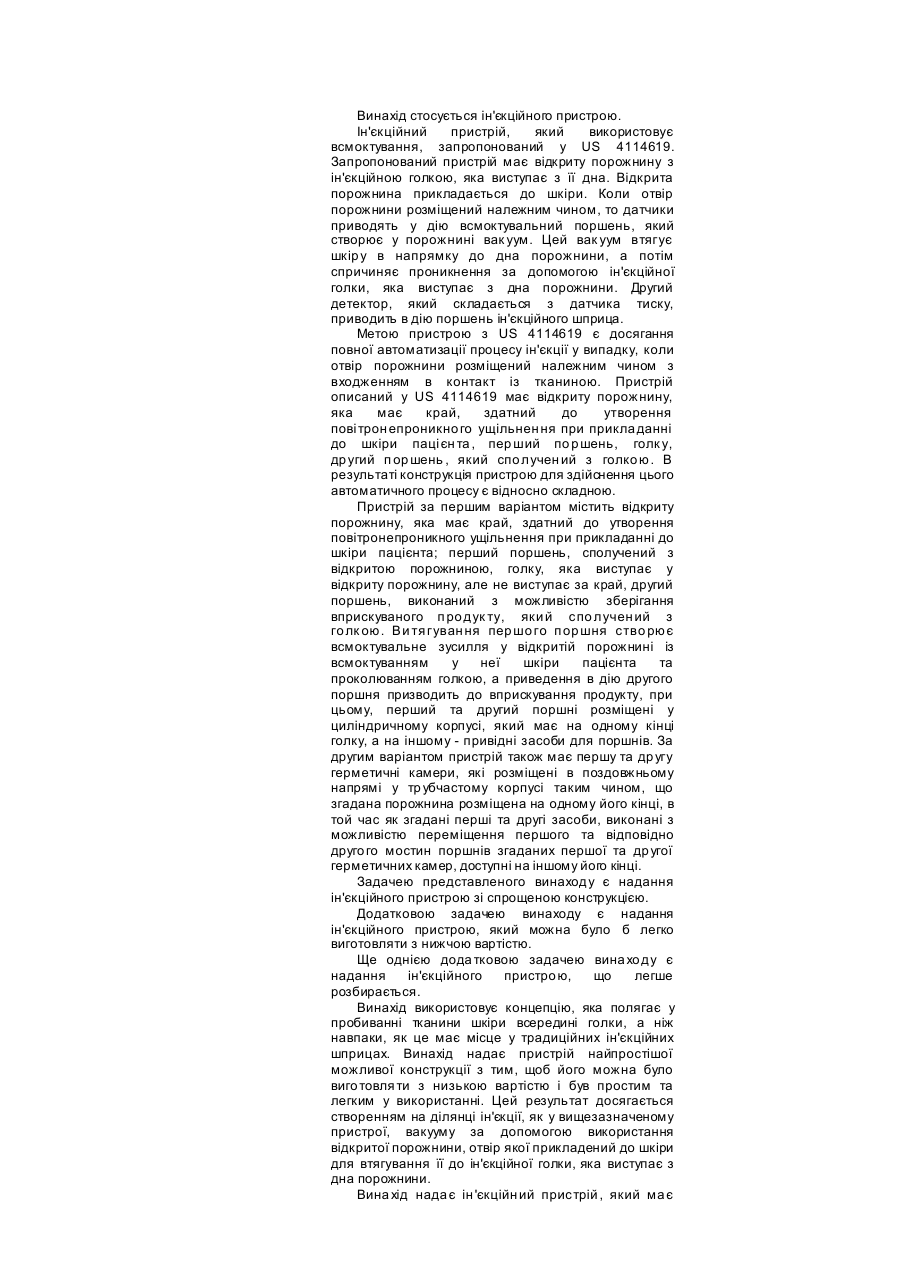 Винахід стосується ін'єкційного пристрою.

Ін'єкційний пристрій, який використовує всмоктування, запропонований у US 4114619. Запропонований пристрій має відкриту порожнину з ін'єкційною голкою, яка виступає з її дна. Відкрита порожнина прикладається до шкіри. Коли отвір порожнини розміщений належним чином, то датчики приводять у дію всмоктувальний поршень, який створює у порожнині вакуум. Цей вакуум втягує шкіру в напрямку до дна порожнини, а потім спричиняє проникнення за допомогою ін'єкційної голки, яка виступає з дна порожнини. Другий детектор, який складається з датчика тиску, приводить в дію поршень ін'єкційного шприца.

Метою пристрою з US 4114619 є досягання повної автоматизації процесу ін'єкції у випадку, коли отвір порожнини розміщений належним чином з входженням в контакт із тканиною. Пристрій описаний у US 4114619 має відкриту порожнину, яка має край, здатний до утворення повітронепроникного ущільнення при прикладанні до шкіри пацієнта, перший поршень, голку, другий поршень, який сполучений з голкою. В результаті конструкція пристрою для здійснення цього автоматичного процесу є відносно складною.

Пристрій за першим варіантом містить відкриту порожнину, яка має край, здатний до утворення повітронепроникного ущільнення при прикладанні до шкіри пацієнта; перший поршень, сполучений з відкритою порожниною, голку, яка виступає у відкриту порожнину, але не виступає за край, другий поршень, виконаний з можливістю зберігання вприскуваного продукту, який сполучений з голкою. Витягування першого поршня створює всмоктувальне зусилля у відкритій порожнині із всмоктуванням у неї шкіри пацієнта та проколюванням голкою, а приведення в дію другого поршня призводить до вприскування продукту, при цьому, перший та другий поршні розміщені у циліндричному корпусі, який має на одному кінці голку, а на іншому - привідні засоби для поршнів. За другим варіантом пристрій також має першу та другу герметичні камери, які розміщені в поздовжньому напрямі у трубчастому корпусі таким чином, що згадана порожнина розміщена на одному його кінці, в той час як згадані перші та другі засоби, виконані з можливістю переміщення першого та відповідно другого мостин поршнів згаданих першої та другої герметичних камер, доступні на іншому його кінці.

Задачею представленого винаходу є надання ін'єкційного пристрою зі спрощеною конструкцією.

Додатковою задачею винаходу є надання ін'єкційного пристрою, який можна було б легко виготовляти з нижчою вартістю.

Ще однією додатковою задачею винаходу є надання ін'єкційного пристрою, що легше розбирається.

Винахід використовує концепцію, яка полягає у пробиванні тканини шкіри всередині голки, а ніж навпаки, як це має місце у традиційних ін'єкційних шприцах. Винахід надає пристрій найпростішої можливої конструкції з тим, щоб його можна було виготовляти з низькою вартістю і був простим та легким у використанні. Цей результат досягається створенням на ділянці ін'єкції, як у вищезазначеному пристрої, вакууму за допомогою використання відкритої порожнини, отвір якої прикладений до шкіри для втягування її до ін'єкційної голки, яка виступає з дна порожнини.

Винахід надає ін'єкційний пристрій, який має